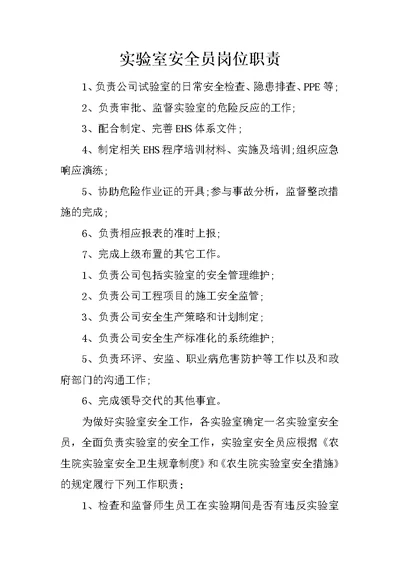 实验室安全员岗位职责

1、负责公司试验室的日常安全检查、隐患排查、PPE 等；

2、负责审批、监督实验室的危险反应的工作；

3、配合制定、完善 EHS 体系文件；

4、制定相关 EHS 程序培训材料、实施及培训;组织应急响应演练；

5、协助危险作业证的开具;参与事故分析，监督整改措施的完成；

6、负责相应报表的准时上报；

7、完成上级布置的其它工作。

1、负责公司包括实验室的安全管理维护；

2、负责公司工程项目的施工安全监管；

3、负责公司安全生产策略和计划制定；

4、负责公司安全生产标准化的系统维护；

5、负责环评、安监、职业病危害防护等工作以及和政府部门的沟通工作；

6、完成领导交代的其他事宜。

为做好实验室安全工作，各实验室确定一名实验室安全员，全面负责实验室的安全工作，实验室安全员应根据《农生院实验室安全卫生规章制度》和《农生院实验室安全措施》的规定履行下列工作职责：

1、检查和监督师生员工在实验期间是否有违反实验室